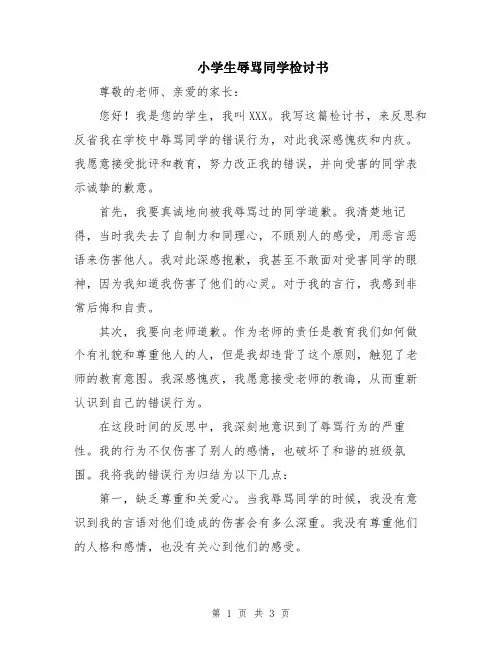 小学生辱骂同学检讨书

尊敬的老师、亲爱的家长：

您好！我是您的学生，我叫XXX。我写这篇检讨书，来反思和反省我在学校中辱骂同学的错误行为，对此我深感愧疚和内疚。我愿意接受批评和教育，努力改正我的错误，并向受害的同学表示诚挚的歉意。

首先，我要真诚地向被我辱骂过的同学道歉。我清楚地记得，当时我失去了自制力和同理心，不顾别人的感受，用恶言恶语来伤害他人。我对此深感抱歉，我甚至不敢面对受害同学的眼神，因为我知道我伤害了他们的心灵。对于我的言行，我感到非常后悔和自责。

其次，我要向老师道歉。作为老师的责任是教育我们如何做个有礼貌和尊重他人的人，但是我却违背了这个原则，触犯了老师的教育意图。我深感愧疚，我愿意接受老师的教诲，从而重新认识到自己的错误行为。

在这段时间的反思中，我深刻地意识到了辱骂行为的严重性。我的行为不仅伤害了别人的感情，也破坏了和谐的班级氛围。我将我的错误行为归结为以下几点：

第一，缺乏尊重和关爱心。当我辱骂同学的时候，我没有意识到我的言语对他们造成的伤害会有多么深重。我没有尊重他们的人格和感情，也没有关心到他们的感受。

第 1 页 共 3 页